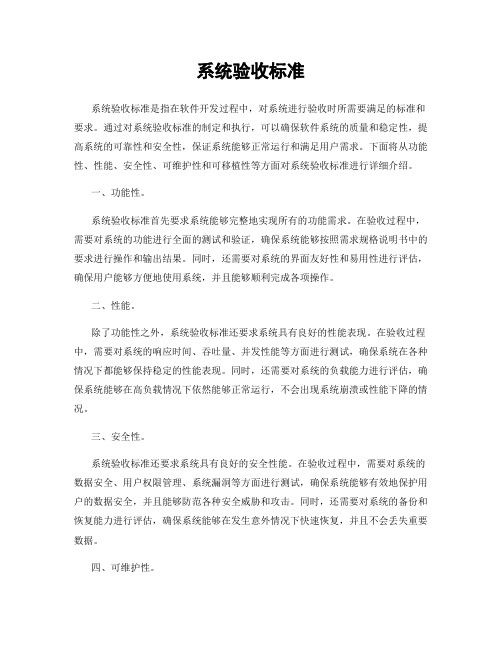 系统验收标准

系统验收标准是指在软件开发过程中，对系统进行验收时所需要满足的标准和要求。通过对系统验收标准的制定和执行，可以确保软件系统的质量和稳定性，提高系统的可靠性和安全性，保证系统能够正常运行和满足用户需求。下面将从功能性、性能、安全性、可维护性和可移植性等方面对系统验收标准进行详细介绍。

一、功能性。

系统验收标准首先要求系统能够完整地实现所有的功能需求。在验收过程中，需要对系统的功能进行全面的测试和验证，确保系统能够按照需求规格说明书中的要求进行操作和输出结果。同时，还需要对系统的界面友好性和易用性进行评估，确保用户能够方便地使用系统，并且能够顺利完成各项操作。

二、性能。

除了功能性之外，系统验收标准还要求系统具有良好的性能表现。在验收过程中，需要对系统的响应时间、吞吐量、并发性能等方面进行测试，确保系统在各种情况下都能够保持稳定的性能表现。同时，还需要对系统的负载能力进行评估，确保系统能够在高负载情况下依然能够正常运行，不会出现系统崩溃或性能下降的情况。

三、安全性。

系统验收标准还要求系统具有良好的安全性能。在验收过程中，需要对系统的数据安全、用户权限管理、系统漏洞等方面进行测试，确保系统能够有效地保护用户的数据安全，并且能够防范各种安全威胁和攻击。同时，还需要对系统的备份和恢复能力进行评估，确保系统能够在发生意外情况下快速恢复，并且不会丢失重要数据。

四、可维护性。